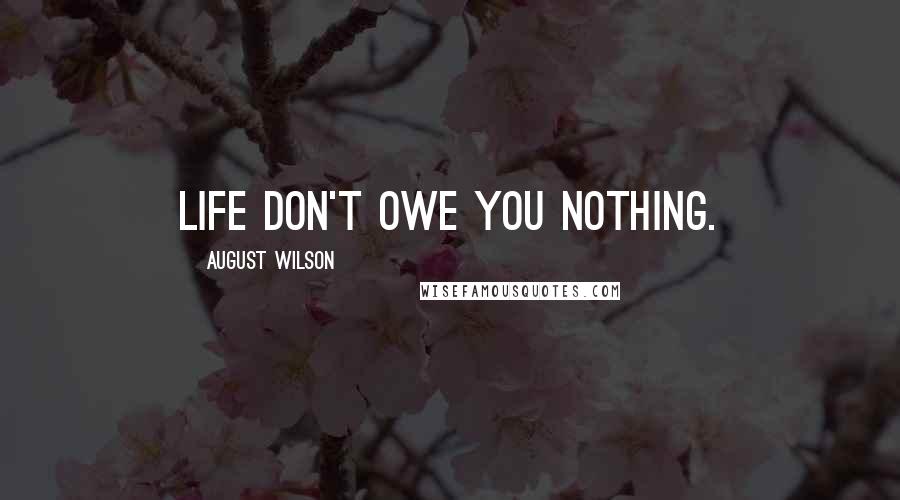 LIFE DON'T OWE YOU NOTHING.

AUGUST WILSON

WISEFAMOUSQUOTES.COM